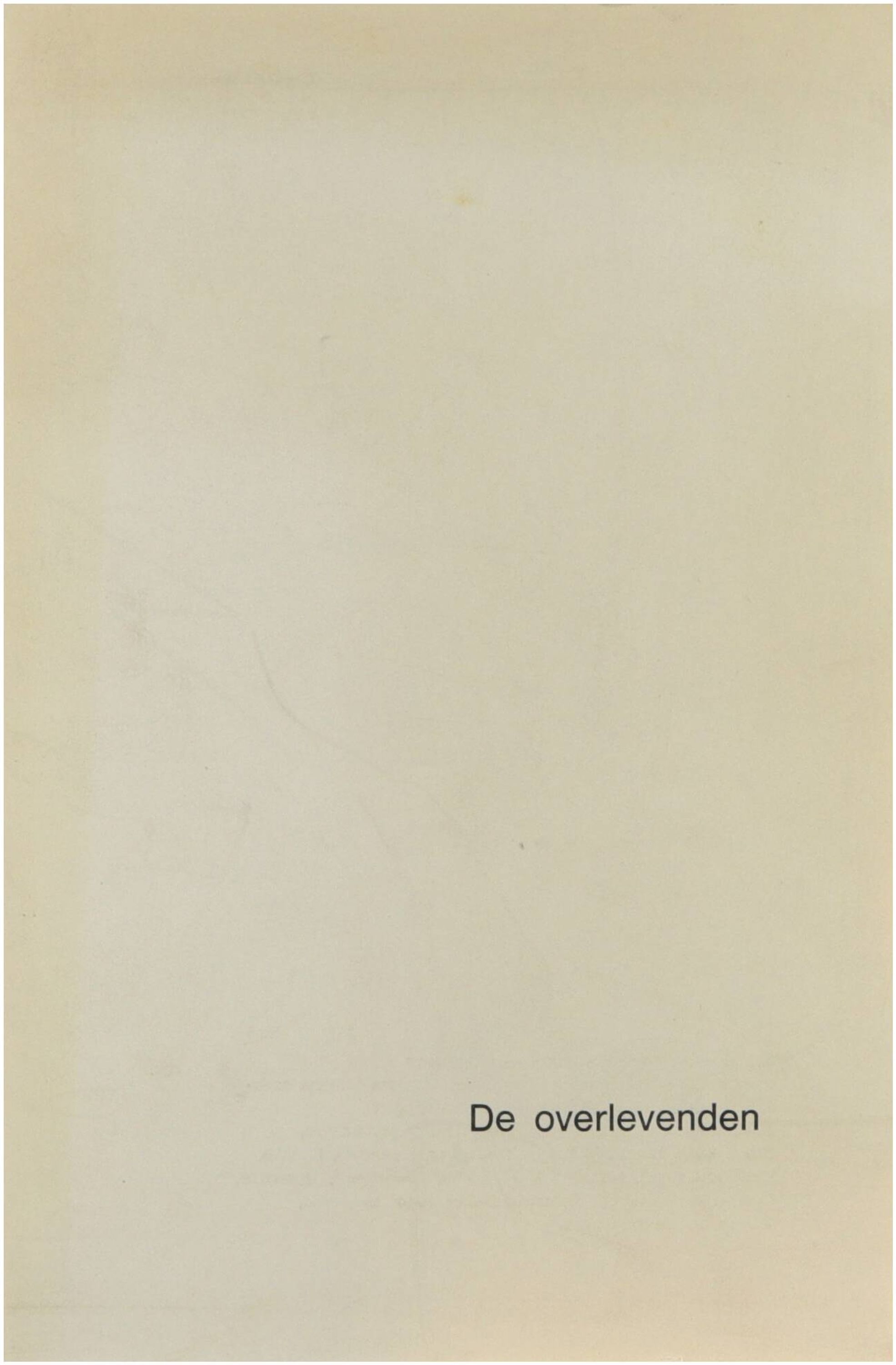 De overlevenden